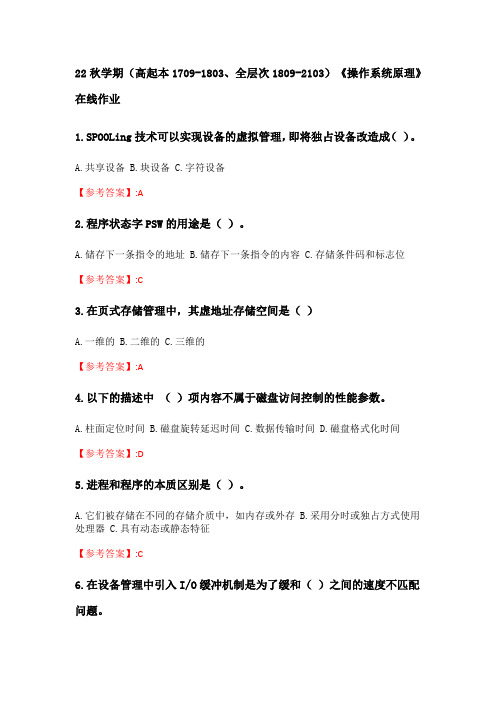 22 秋学期（高起本 1709-1803、全层次 1809-2103）《操作系统原理》在线作业

1.SPOOLing 技术可以实现设备的虚拟管理，即将独占设备改造成（ ）。

A.共享设备 B.块设备 C.字符设备

【参考答案】:A

2.程序状态字 PSW 的用途是（ ）。

A.储存下一条指令的地址 B.储存下一条指令的内容 C.存储条件码和标志位

【参考答案】:C

3.在页式存储管理中，其虚地址存储空间是（ ）

A.一维的 B.二维的 C.三维的

【参考答案】:A

4.以下的描述中 （ ）项内容不属于磁盘访问控制的性能参数。

A.柱面定位时间 B.磁盘旋转延迟时间 C.数据传输时间 D.磁盘格式化时间

【参考答案】:D

5.进程和程序的本质区别是（ ）。

A.它们被存储在不同的存储介质中，如内存或外存 B.采用分时或独占方式使用处理器 C.具有动态或静态特征

【参考答案】:C

6.在设备管理中引入 I/O 缓冲机制是为了缓和（ ）之间的速度不匹配问题。